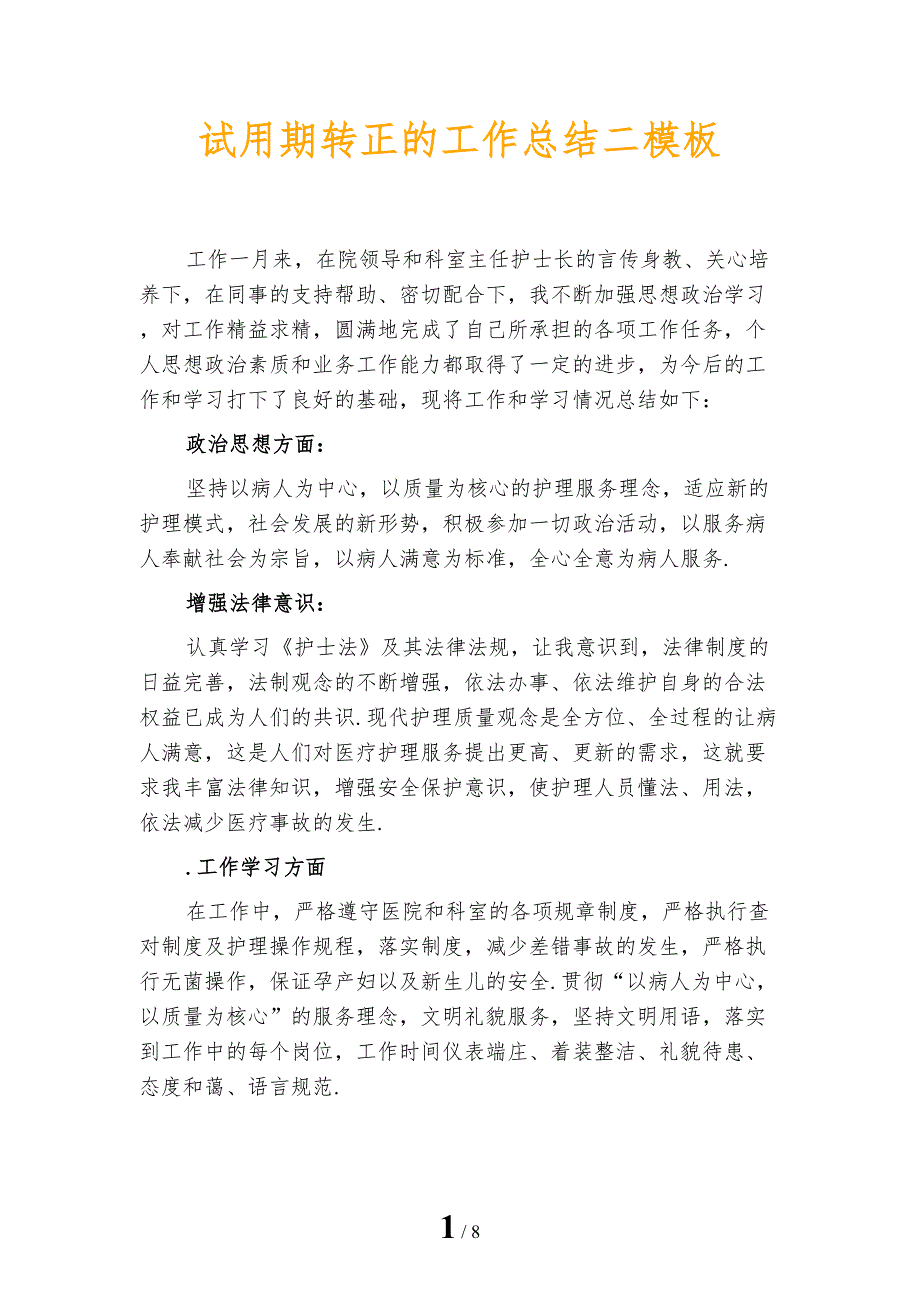 试用期转正的工作总结二模板

工作一月来，在院领导和科室主任护士长的言传身教、关心培养下，在同事的支持帮助、密切配合下，我不断加强思想政治学习，对工作精益求精，圆满地完成了自己所承担的各项工作任务，个人思想政治素质和业务工作能力都取得了一定的进步，为今后的工作和学习打下了良好的基础，现将工作和学习情况总结如下：

政治思想方面：

坚持以病人为中心，以质量为核心的护理服务理念，适应新的护理模式，社会发展的新形势，积极参加一切政治活动，以服务病人奉献社会为宗旨，以病人满意为标准，全心全意为病人服务.

增强法律意识：

认真学习《护士法》及其法律法规，让我意识到，法律制度的日益完善，法制观念的不断增强，依法办事、依法维护自身的合法权益已成为人们的共识.现代护理质量观念是全方位、全过程的让病人满意，这是人们对医疗护理服务提出更高、更新的需求，这就要求我丰富法律知识，增强安全保护意识，使护理人员懂法、用法，依法减少医疗事故的发生.

.工作学习方面

在工作中，严格遵守医院和科室的各项规章制度，严格执行查对制度及护理操作规程，落实制度，减少差错事故的发生，严格执行无菌操作，保证孕产妇以及新生儿的安全.贯彻“以病人为中心，以质量为核心”的服务理念，文明礼貌服务，坚持文明用语，落实到工作中的每个岗位，工作时间仪表端庄、着装整洁、礼貌待患、态度和蔼、语言规范.

1 / 8